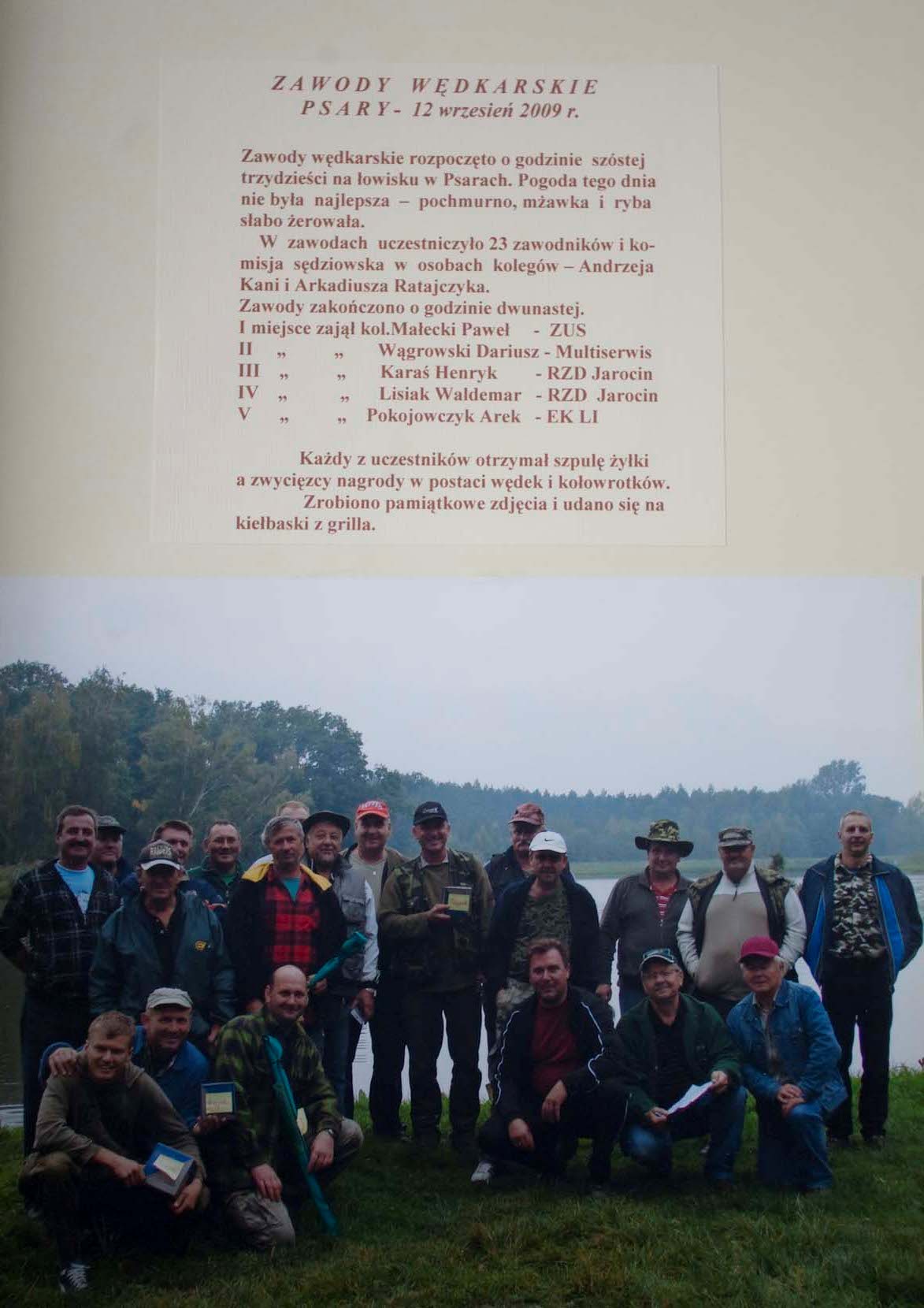 ZAWODY WĘDKARSKIE
PSARY - 12 wrzesień 2009 r.

Zawody wędkarskie rozpoczęto o godzinie szóstej trzydzieści na łowisku w Psarach. Pogoda tego dnia nie była najlepsza – pochmurno, mżawka i ryba słabo żerowała.

W zawodach uczestniczyło 23 zawodników i komisja sędziowska w osobach kolegów – Andrzeja Kani i Arkadiusza Ratajczyka.
Zawody zakończono o godzinie dwunastej.
I miejsce zajął kol.Małecki Paweł - ZUS
II „ „ Wągrowski Dariusz - Multiserwis
III „ „ Karaś Henryk - RZD Jarocin
IV „ „ Lisiak Waldemar - RZD Jarocin
V „ „ Pokojowczyk Arek - EK LI

Każdy z uczestników otrzymał szpulę żyłki a zwycięzcy nagrody w postaci wędek i kołowrotków.
Zrobiono pamiątkowe zdjęcia i udano się na kiełbaski z grilla.